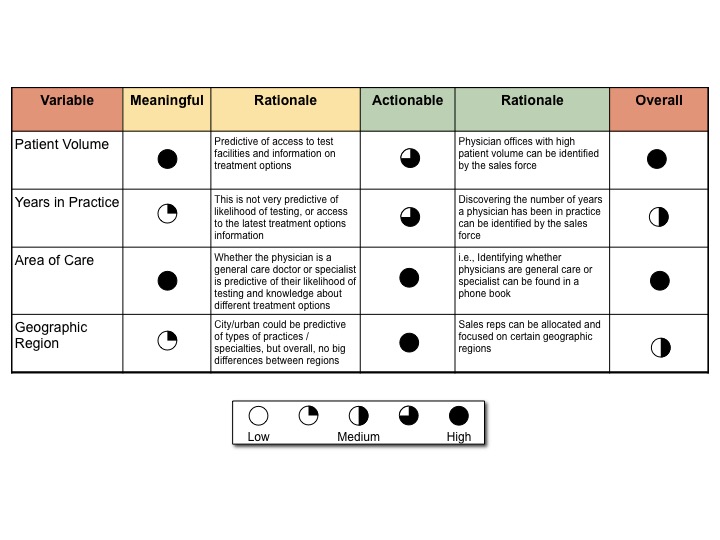 | Variable | Meaningful | Rationale | Actionable | Rationale | Overall |
|---|---|---|---|---|---|
| Patient Volume | | Predictive of access to test facilities and information on treatment options | | Physician offices with high patient volume can be identified by the sales force | |
| Years in Practice | | This is not very predictive of likelihood of testing, or access to the latest treatment options information | | Discovering the number of years a physician has been in practice can be identified by the sales force | |
| Area of Care | | Whether the physician is a general care doctor or specialist is predictive of their likelihood of testing and knowledge about different treatment options | | i.e., Identifying whether physicians are general care or specialist can be found in a phone book | |
| Geographic Region | | City/urban could be predictive of types of practices / specialties, but overall, no big differences between regions | | Sales reps can be allocated and focused on certain geographic regions | |

Low Medium High